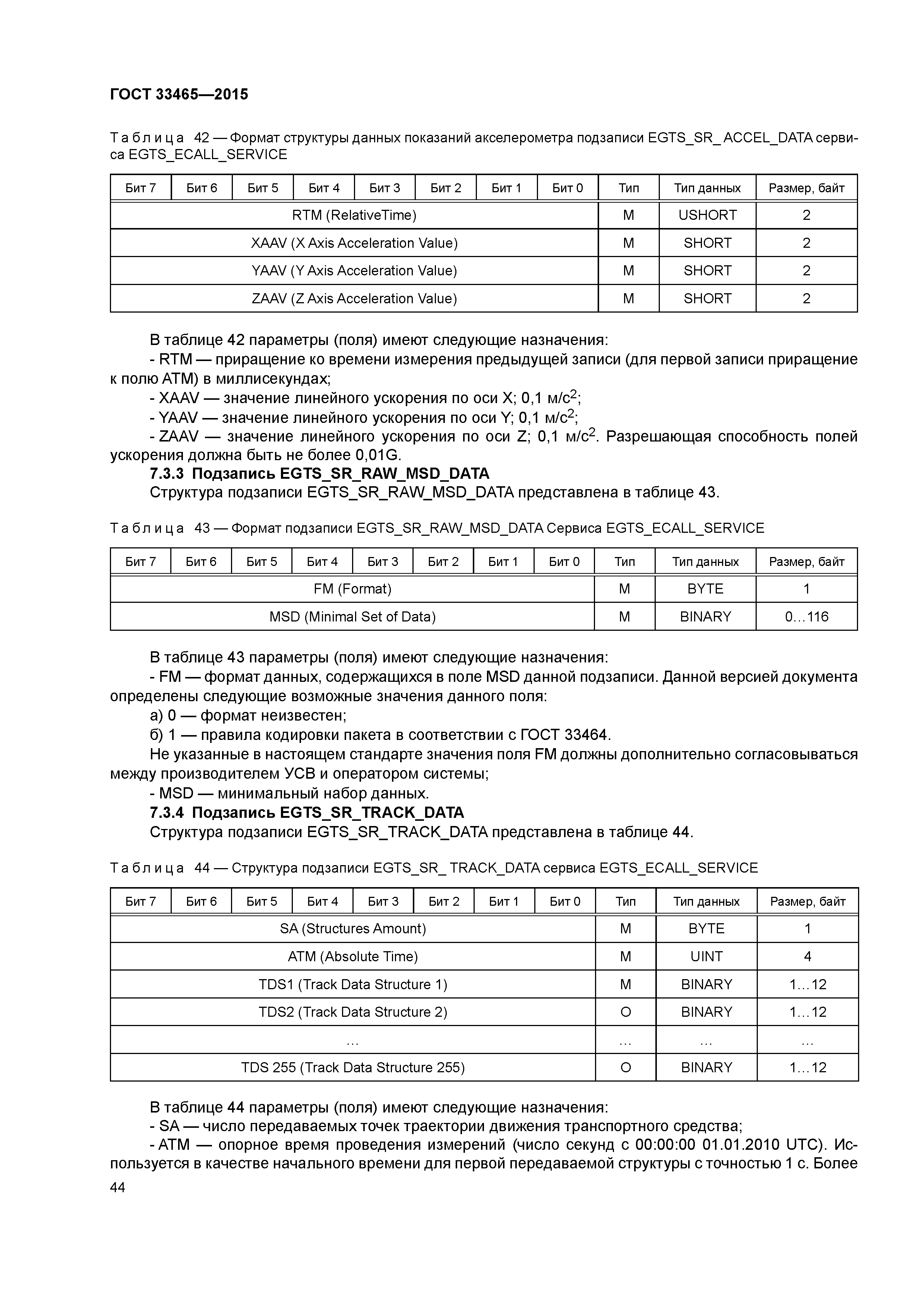 ГОСТ 33465—2015

Таблица 42 — Формат структуры данных показаний акселерометра подзаписи EGTS_SR_ ACCEL_DATA сервиса EGTS_ECALL_SERVICE

| Бит 7 | Бит 6 | Бит 5 | Бит 4 | Бит 3 | Бит 2 | Бит 1 | Бит 0 | Тип | Тип данных | Размер, байт |
|---|---|---|---|---|---|---|---|---|---|---|
| RTM (RelativeTime) | | | | | | | | M | USHORT | 2 |
| XAAV (X Axis Acceleration Value) | | | | | | | | M | SHORT | 2 |
| YAAV (Y Axis Acceleration Value) | | | | | | | | M | SHORT | 2 |
| ZAAV (Z Axis Acceleration Value) | | | | | | | | M | SHORT | 2 |

В таблице 42 параметры (поля) имеют следующие назначения:
- RTM — приращение ко времени измерения предыдущей записи (для первой записи приращение к полю ATM) в миллисекундах;
- XAAV — значение линейного ускорения по оси X; 0,1 м/с$^2$;
- YAAV — значение линейного ускорения по оси Y; 0,1 м/с$^2$;
- ZAAV — значение линейного ускорения по оси Z; 0,1 м/с$^2$. Разрешающая способность полей ускорения должна быть не более 0,01G.
7.3.3 Подзапись EGTS_SR_RAW_MSD_DATA
Структура подзаписи EGTS_SR_RAW_MSD_DATA представлена в таблице 43.

Таблица 43 — Формат подзаписи EGTS_SR_RAW_MSD_DATA Сервиса EGTS_ECALL_SERVICE

| Бит 7 | Бит 6 | Бит 5 | Бит 4 | Бит 3 | Бит 2 | Бит 1 | Бит 0 | Тип | Тип данных | Размер, байт |
|---|---|---|---|---|---|---|---|---|---|---|
| FM (Format) | | | | | | | | M | BYTE | 1 |
| MSD (Minimal Set of Data) | | | | | | | | M | BINARY | 0…116 |

В таблице 43 параметры (поля) имеют следующие назначения:
- FM — формат данных, содержащихся в поле MSD данной подзаписи. Данной версией документа определены следующие возможные значения данного поля:
а) 0 — формат неизвестен;
б) 1 — правила кодировки пакета в соответствии с ГОСТ 33464.
Не указанные в настоящем стандарте значения поля FM должны дополнительно согласовываться между производителем УСВ и оператором системы;
- MSD — минимальный набор данных.
7.3.4 Подзапись EGTS_SR_TRACK_DATA
Структура подзаписи EGTS_SR_TRACK_DATA представлена в таблице 44.

Таблица 44 — Структура подзаписи EGTS_SR_ TRACK_DATA сервиса EGTS_ECALL_SERVICE

| Бит 7 | Бит 6 | Бит 5 | Бит 4 | Бит 3 | Бит 2 | Бит 1 | Бит 0 | Тип | Тип данных | Размер, байт |
|---|---|---|---|---|---|---|---|---|---|---|
| SA (Structures Amount) | | | | | | | | M | BYTE | 1 |
| ATM (Absolute Time) | | | | | | | | M | UINT | 4 |
| TDS1 (Track Data Structure 1) | | | | | | | | M | BINARY | 1…12 |
| TDS2 (Track Data Structure 2) | | | | | | | | O | BINARY | 1…12 |
| … | | | | | | | | … | … | … |
| TDS 255 (Track Data Structure 255) | | | | | | | | O | BINARY | 1…12 |

В таблице 44 параметры (поля) имеют следующие назначения:
- SA — число передаваемых точек траектории движения транспортного средства;
- ATM — опорное время проведения измерений (число секунд с 00:00:00 01.01.2010 UTC). Используется в качестве начального времени для первой передаваемой структуры с точностью 1 с. Более
44